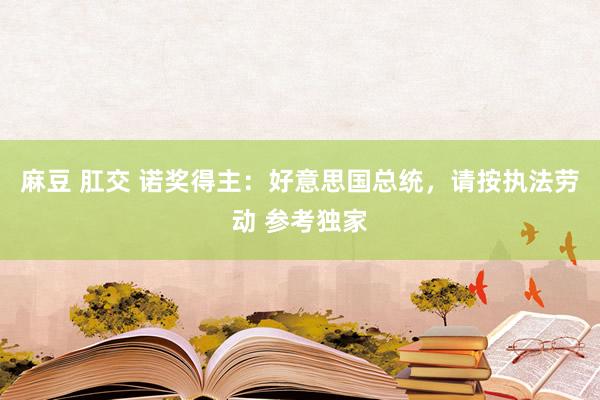 麻豆 肛交 诺奖得主：好意思国总统，请按执法劳动 参考独家